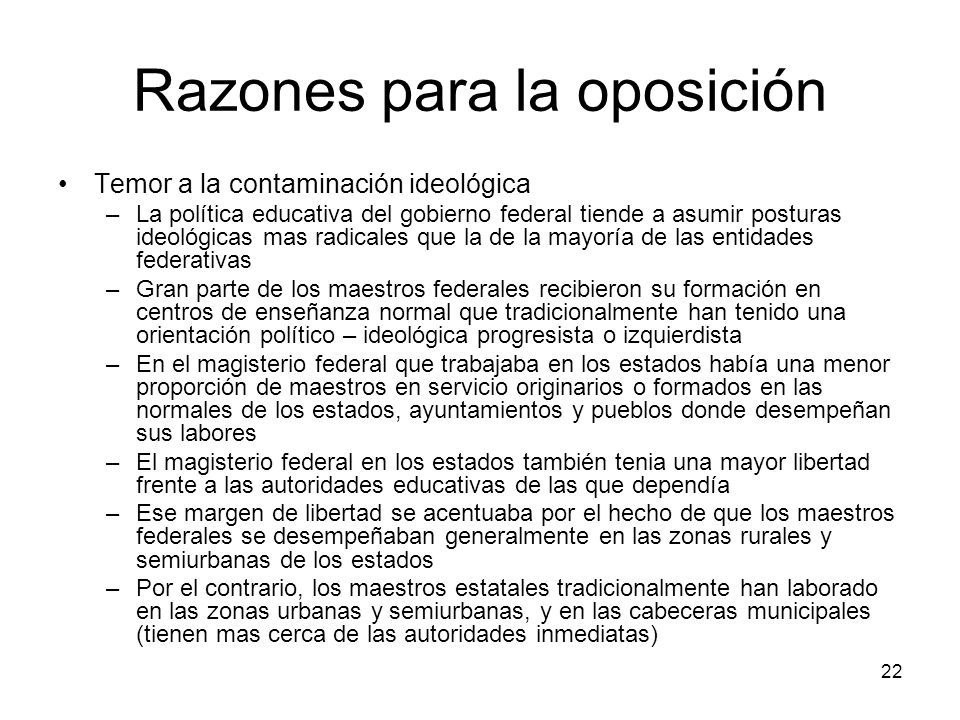 Razones para la oposición

• Temor a la contaminación ideológica
– La política educativa del gobierno federal tiende a asumir posturas ideológicas mas radicales que la de la mayoría de las entidades federativas
– Gran parte de los maestros federales recibieron su formación en centros de enseñanza normal que tradicionalmente han tenido una orientación político – ideológica progresista o izquierdista
– En el magisterio federal que trabajaba en los estados había una menor proporción de maestros en servicio originarios o formados en las normales de los estados, ayuntamientos y pueblos donde desempeñan sus labores
– El magisterio federal en los estados también tenia una mayor libertad frente a las autoridades educativas de las que dependía
– Ese margen de libertad se acentuaba por el hecho de que los maestros federales se desempeñaban generalmente en las zonas rurales y semiurbanas de los estados
– Por el contrario, los maestros estatales tradicionalmente han laborado en las zonas urbanas y semiurbanas, y en las cabeceras municipales (tienen mas cerca de las autoridades inmediatas)

22